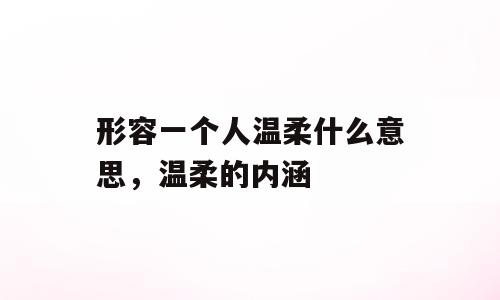 形容一个人温柔什么意思，温柔的内涵